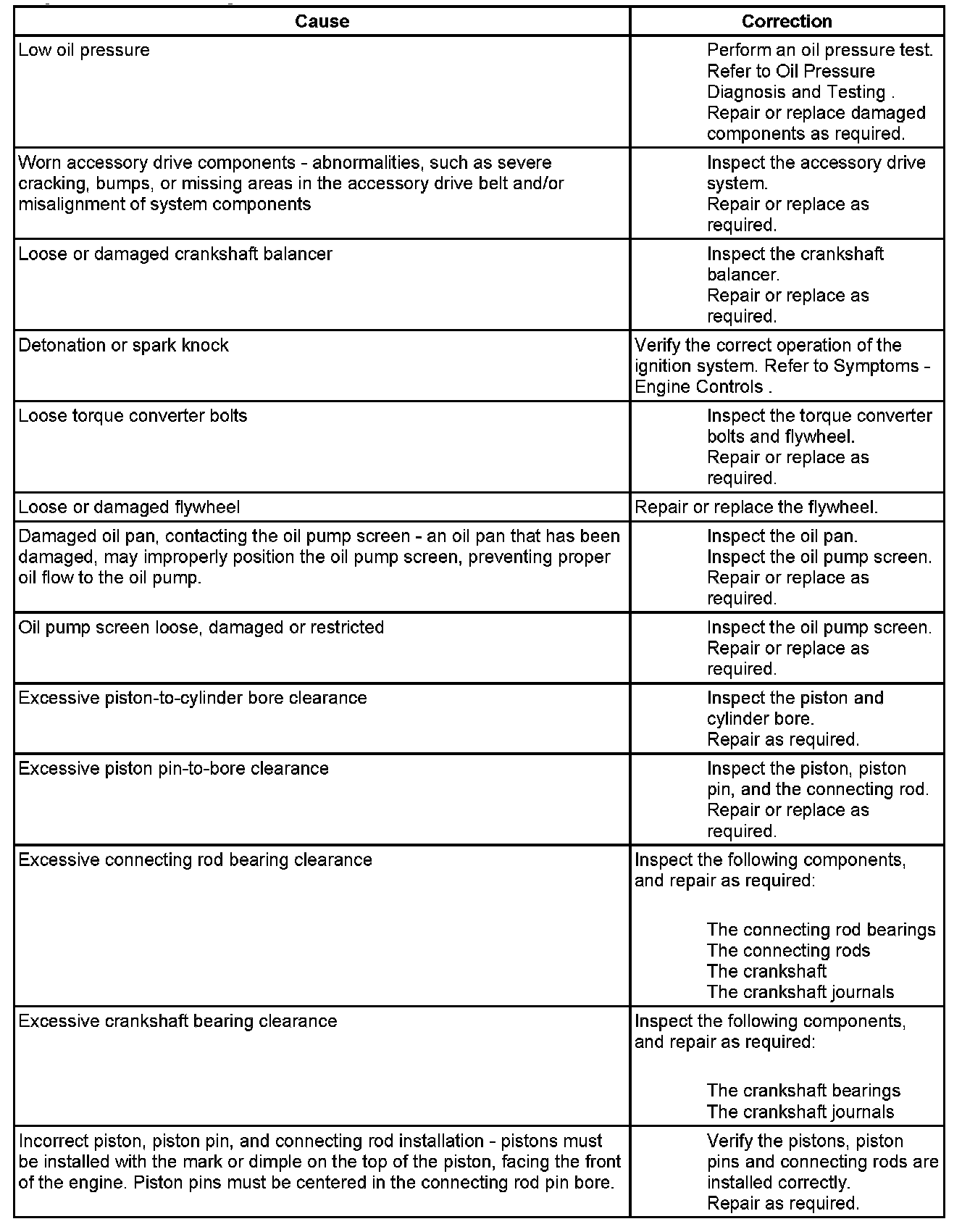 | Cause | Correction |
|---|---|
| Low oil pressure | Perform an oil pressure test. Refer to Oil Pressure Diagnosis and Testing . Repair or replace damaged components as required. |
| Worn accessory drive components - abnormalities, such as severe cracking, bumps, or missing areas in the accessory drive belt and/or misalignment of system components | Inspect the accessory drive system. Repair or replace as required. |
| Loose or damaged crankshaft balancer | Inspect the crankshaft balancer. Repair or replace as required. |
| Detonation or spark knock | Verify the correct operation of the ignition system. Refer to Symptoms - Engine Controls . |
| Loose torque converter bolts | Inspect the torque converter bolts and flywheel. Repair or replace as required. |
| Loose or damaged flywheel | Repair or replace the flywheel. |
| Damaged oil pan, contacting the oil pump screen - an oil pan that has been damaged, may improperly position the oil pump screen, preventing proper oil flow to the oil pump. | Inspect the oil pan. Inspect the oil pump screen. Repair or replace as required. |
| Oil pump screen loose, damaged or restricted | Inspect the oil pump screen. Repair or replace as required. |
| Excessive piston-to-cylinder bore clearance | Inspect the piston and cylinder bore. Repair as required. |
| Excessive piston pin-to-bore clearance | Inspect the piston, piston pin, and the connecting rod. Repair or replace as required. |
| Excessive connecting rod bearing clearance | Inspect the following components, and repair as required: The connecting rod bearings The connecting rods The crankshaft The crankshaft journals |
| Excessive crankshaft bearing clearance | Inspect the following components, and repair as required: The crankshaft bearings The crankshaft journals |
| Incorrect piston, piston pin, and connecting rod installation - pistons must be installed with the mark or dimple on the top of the piston, facing the front of the engine. Piston pins must be centered in the connecting rod pin bore. | Verify the pistons, piston pins and connecting rods are installed correctly. Repair as required. |